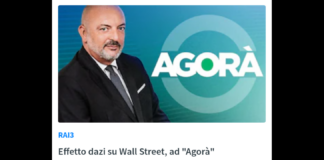 AGORÀ

RAI3

Effetto dazi su Wall Street, ad "Agorà"